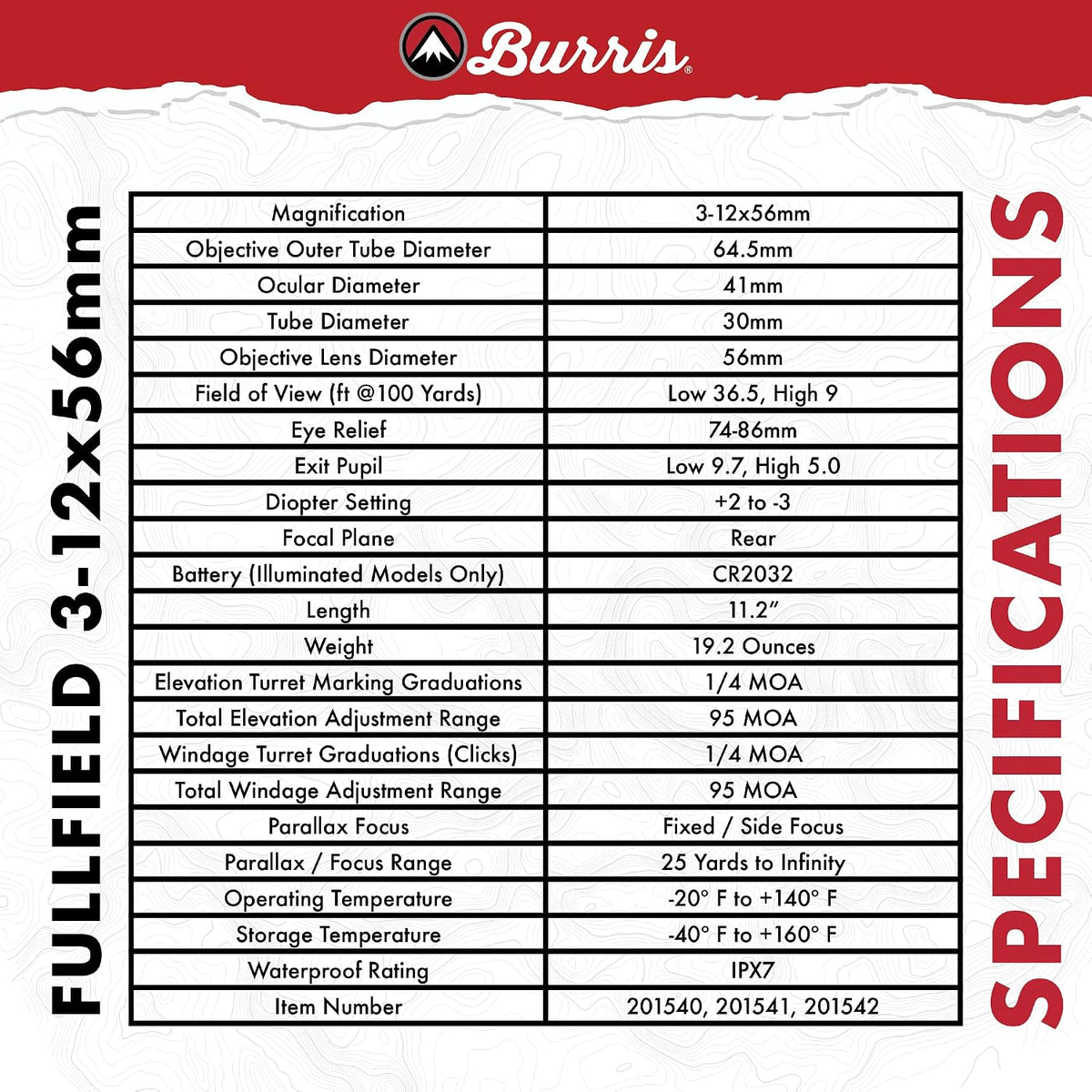 Burris®

FULLFIELD 3-12x56mm

| Magnification | 3-12x56mm |
|---|---|
| Objective Outer Tube Diameter | 64.5mm |
| Ocular Diameter | 41mm |
| Tube Diameter | 30mm |
| Objective Lens Diameter | 56mm |
| Field of View (ft @100 Yards) | Low 36.5, High 9 |
| Eye Relief | 74-86mm |
| Exit Pupil | Low 9.7, High 5.0 |
| Diopter Setting | +2 to -3 |
| Focal Plane | Rear |
| Battery (Illuminated Models Only) | CR2032 |
| Length | 11.2" |
| Weight | 19.2 Ounces |
| Elevation Turret Marking Graduations | 1/4 MOA |
| Total Elevation Adjustment Range | 95 MOA |
| Windage Turret Graduations (Clicks) | 1/4 MOA |
| Total Windage Adjustment Range | 95 MOA |
| Parallax Focus | Fixed / Side Focus |
| Parallax / Focus Range | 25 Yards to Infinity |
| Operating Temperature | -20° F to +140° F |
| Storage Temperature | -40° F to +160° F |
| Waterproof Rating | IPX7 |
| Item Number | 201540, 201541, 201542 |

SPECIFICATIONS